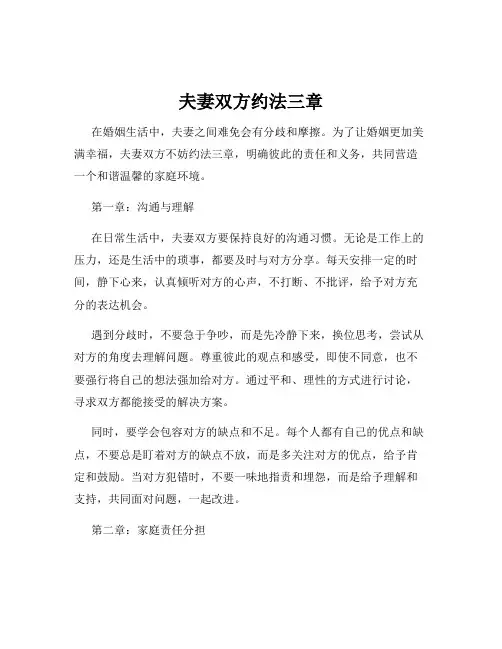 夫妻双方约法三章

在婚姻生活中，夫妻之间难免会有分歧和摩擦。为了让婚姻更加美满幸福，夫妻双方不妨约法三章，明确彼此的责任和义务，共同营造一个和谐温馨的家庭环境。

第一章：沟通与理解

在日常生活中，夫妻双方要保持良好的沟通习惯。无论是工作上的压力，还是生活中的琐事，都要及时与对方分享。每天安排一定的时间，静下心来，认真倾听对方的心声，不打断、不批评，给予对方充分的表达机会。

遇到分歧时，不要急于争吵，而是先冷静下来，换位思考，尝试从对方的角度去理解问题。尊重彼此的观点和感受，即使不同意，也不要强行将自己的想法强加给对方。通过平和、理性的方式进行讨论，寻求双方都能接受的解决方案。

同时，要学会包容对方的缺点和不足。每个人都有自己的优点和缺点，不要总是盯着对方的缺点不放，而是多关注对方的优点，给予肯定和鼓励。当对方犯错时，不要一味地指责和埋怨，而是给予理解和支持，共同面对问题，一起改进。

第二章：家庭责任分担